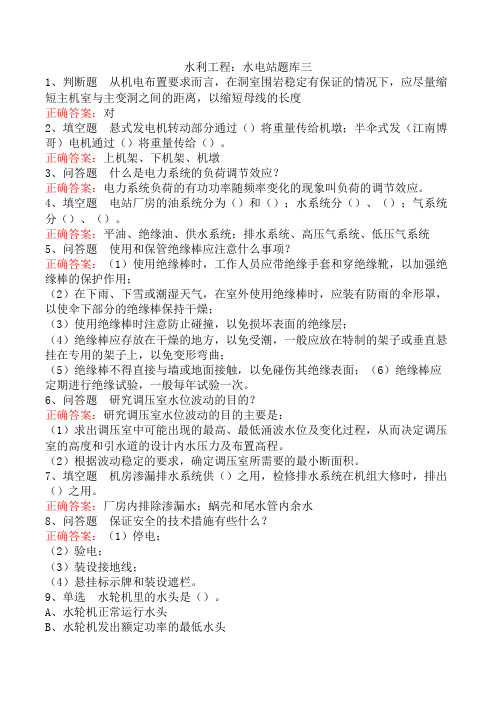 水利工程：水电站题库三

1、判断题 从机电布置要求而言，在洞室围岩稳定有保证的情况下，应尽量缩短主机室与主变洞之间的距离，以缩短母线的长度
正确答案：对

2、填空题 悬式发电机转动部分通过（）将重量传给机墩；半伞式发（江南博哥）电机通过（）将重量传给（）。
正确答案：上机架、下机架、机墩

3、问答题 什么是电力系统的负荷调节效应？
正确答案：电力系统负荷的有功功率随频率变化的现象叫负荷的调节效应。

4、填空题 电站厂房的油系统分为（）和（）；水系统分（）、（）；气系统分（）、（）。
正确答案：平油、绝缘油、供水系统；排水系统、高压气系统、低压气系统

5、问答题 使用和保管绝缘棒应注意什么事项？
正确答案：（1）使用绝缘棒时，工作人员应带绝缘手套和穿绝缘靴，以加强绝缘棒的保护作用；
（2）在下雨、下雪或潮湿天气，在室外使用绝缘棒时，应装有防雨的伞形罩，以使伞下部分的绝缘棒保持干燥；
（3）使用绝缘棒时注意防止碰撞，以免损坏表面的绝缘层；
（4）绝缘棒应存放在干燥的地方，以免受潮，一般应放在特制的架子或垂直悬挂在专用的架子上，以免变形弯曲；
（5）绝缘棒不得直接与墙或地面接触，以免碰伤其绝缘表面；（6）绝缘棒应定期进行绝缘试验，一般每年试验一次。

6、问答题 研究调压室水位波动的目的？
正确答案：研究调压室水位波动的目的主要是：
（1）求出调压室中可能出现的最高、最低涌波水位及变化过程，从而决定调压室的高度和引水道的设计内水压力及布置高程。
（2）根据波动稳定的要求，确定调压室所需要的最小断面积。

7、填空题 机房渗漏排水系统供（）之用，检修排水系统在机组大修时，排出（）之用。
正确答案：厂房内排除渗漏水；蜗壳和尾水管内余水

8、问答题 保证安全的技术措施有些什么？
正确答案：（1）停电；
（2）验电；
（3）装设接地线；
（4）悬挂标示牌和装设遮栏。

9、单选 水轮机里的水头是（）。
A、水轮机正常运行水头
B、水轮机发出额定功率的最低水头